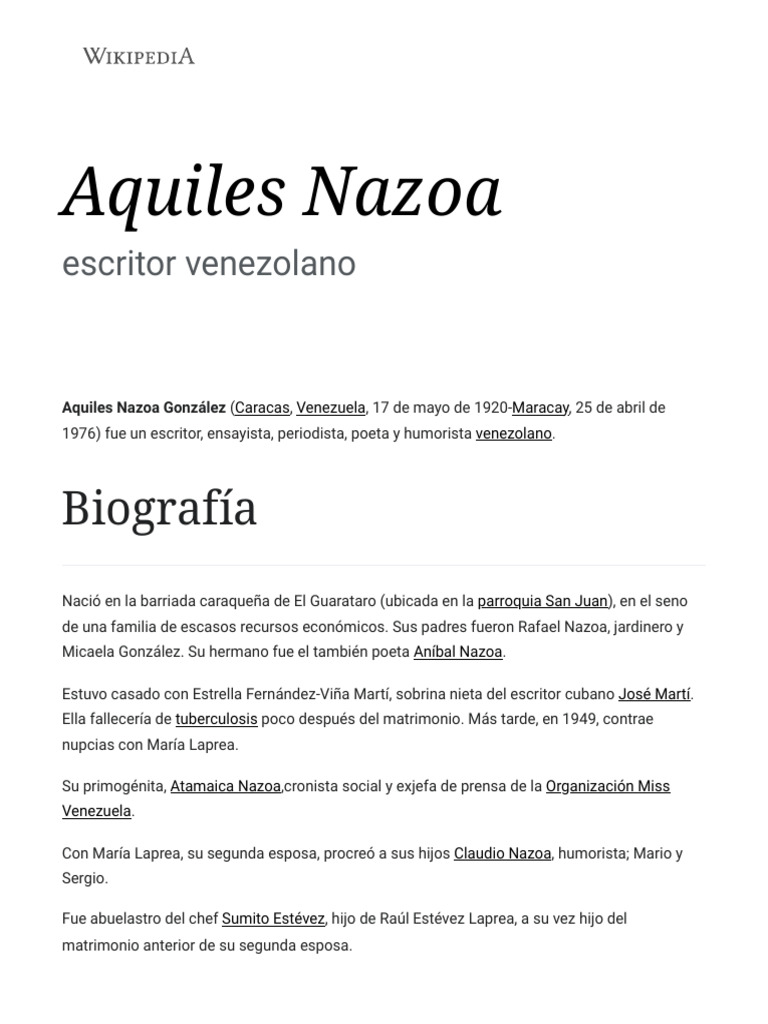 WIKIPEDIA

Aquiles Nazoa

escritor venezolano

Aquiles Nazoa González (Caracas, Venezuela, 17 de mayo de 1920-Maracay, 25 de abril de 1976) fue un escritor, ensayista, periodista, poeta y humorista venezolano.

Biografía

Nació en la barriada caraqueña de El Guarataro (ubicada en la parroquia San Juan), en el seno de una familia de escasos recursos económicos. Sus padres fueron Rafael Nazoa, jardinero y Micaela González. Su hermano fue el también poeta Aníbal Nazoa.

Estuvo casado con Estrella Fernández-Viña Martí, sobrina nieta del escritor cubano José Martí. Ella fallecería de tuberculosis poco después del matrimonio. Más tarde, en 1949, contrae nupcias con María Laprea.

Su primogénita, Atamaica Nazoa,cronista social y exjefa de prensa de la Organización Miss Venezuela.

Con María Laprea, su segunda esposa, procreó a sus hijos Claudio Nazoa, humorista; Mario y Sergio.

Fue abuelastro del chef Sumito Estévez, hijo de Raúl Estévez Laprea, a su vez hijo del matrimonio anterior de su segunda esposa.